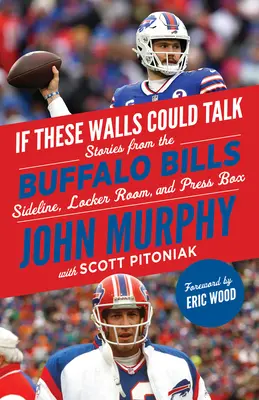 IF THESE WALLS COULD TALK

Stories from the

BUFFALO BILLS

Sideline, Locker Room, and Press Box

JOHN MURPHY

with SCOTT PITONIAK

Foreword by
ERIC WOOD